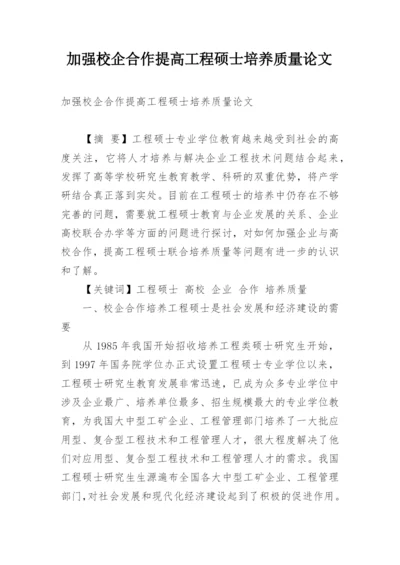 加强校企合作提高工程硕士培养质量论文

加强校企合作提高工程硕士培养质量论文

【摘 要】工程硕士专业学位教育越来越受到社会的高度关注，它将人才培养与解决企业工程技术问题结合起来，发挥了高等学校研究生教育教学、科研的双重优势，将产学研结合真正落到实处。目前在工程硕士的培养中仍存在不够完善的问题，需要就工程硕士教育与企业发展的关系、企业高校联合办学等方面的问题进行探讨，对如何加强企业与高校合作，提高工程硕士联合培养质量等问题有进一步的认识和了解。

【关键词】工程硕士 高校 企业 合作 培养质量

一、校企合作培养工程硕士是社会发展和经济建设的需要

从 1985 年我国开始招收培养工程类硕士研究生开始，到 1997 年国务院学位办正式设置工程硕士专业学位以来，工程硕士研究生教育发展非常迅速，已成为众多专业学位中涉及企业最广、培养单位最多、招生规模最大的专业学位教育，为我国大中型工矿企业、工程管理部门培养了一大批应用型、复合型工程技术和工程管理人才，很大程度解决了他们对应用型、复合型工程技术和工程管理人才的需求。我国工程硕士研究生生源遍布全国各大中型工矿企业、工程管理部门，对社会发展和现代化经济建设起到了积极的促进作用。